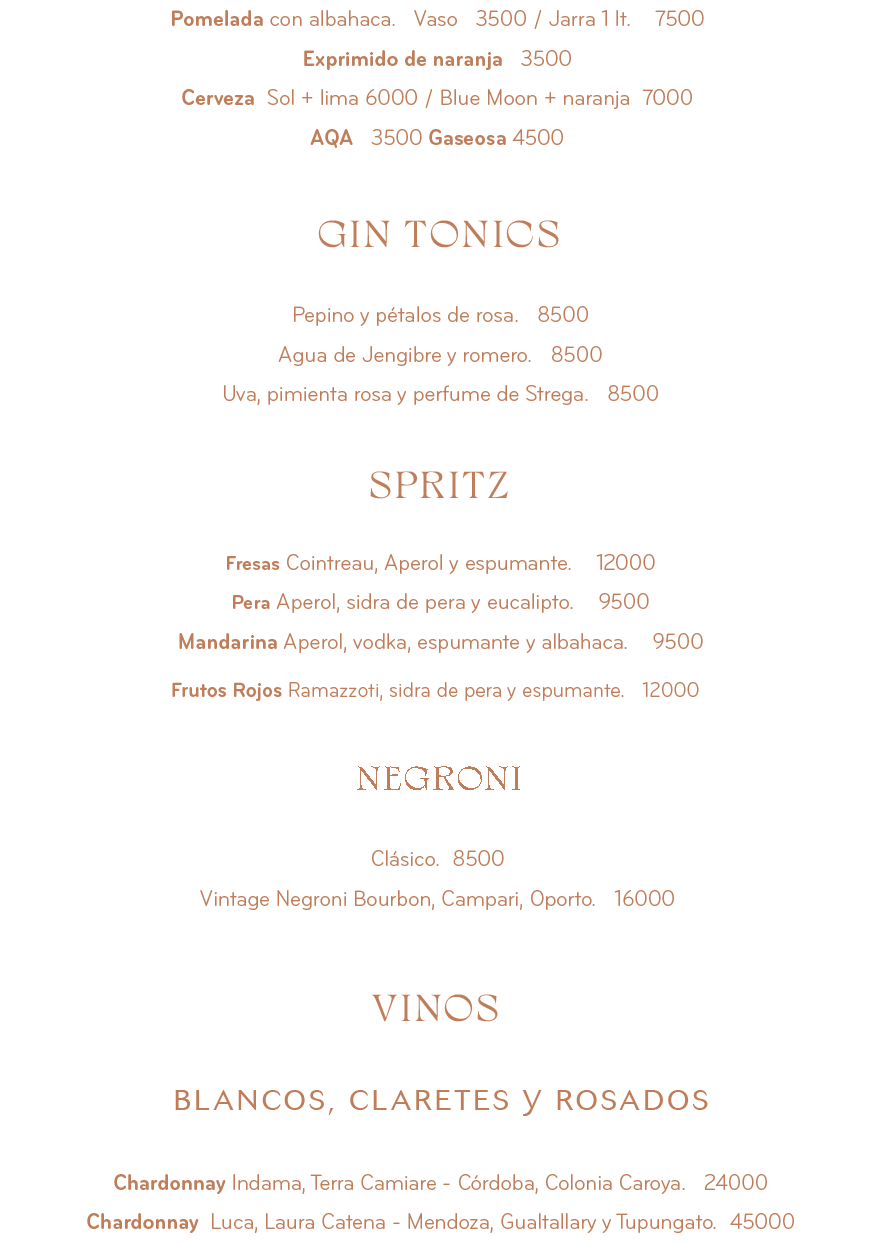 Pomelada con albahaca. Vaso 3500 / Jarra 1 lt. 7500

Exprimido de naranja 3500

Cerveza Sol + lima 6000 / Blue Moon + naranja 7000

AQA 3500 Gaseosa 4500

GIN TONICS

Pepino y pétalos de rosa. 8500

Agua de Jengibre y romero. 8500

Uva, pimienta rosa y perfume de Strega. 8500

SPRITZ

Fresas Cointreau, Aperol y espumante. 12000

Pera Aperol, sidra de pera y eucalipto. 9500

Mandarina Aperol, vodka, espumante y albahaca. 9500

Frutos Rojos Ramazzoti, sidra de pera y espumante. 12000

NEGRONI

Clásico. 8500

Vintage Negroni Bourbon, Campari, Oporto. 16000

VINOS

BLANCOS, CLARETES y ROSADOS

Chardonnay Indama, Terra Camiare - Córdoba, Colonia Caroya. 24000

Chardonnay Luca, Laura Catena - Mendoza, Gualtallary y Tupungato. 45000